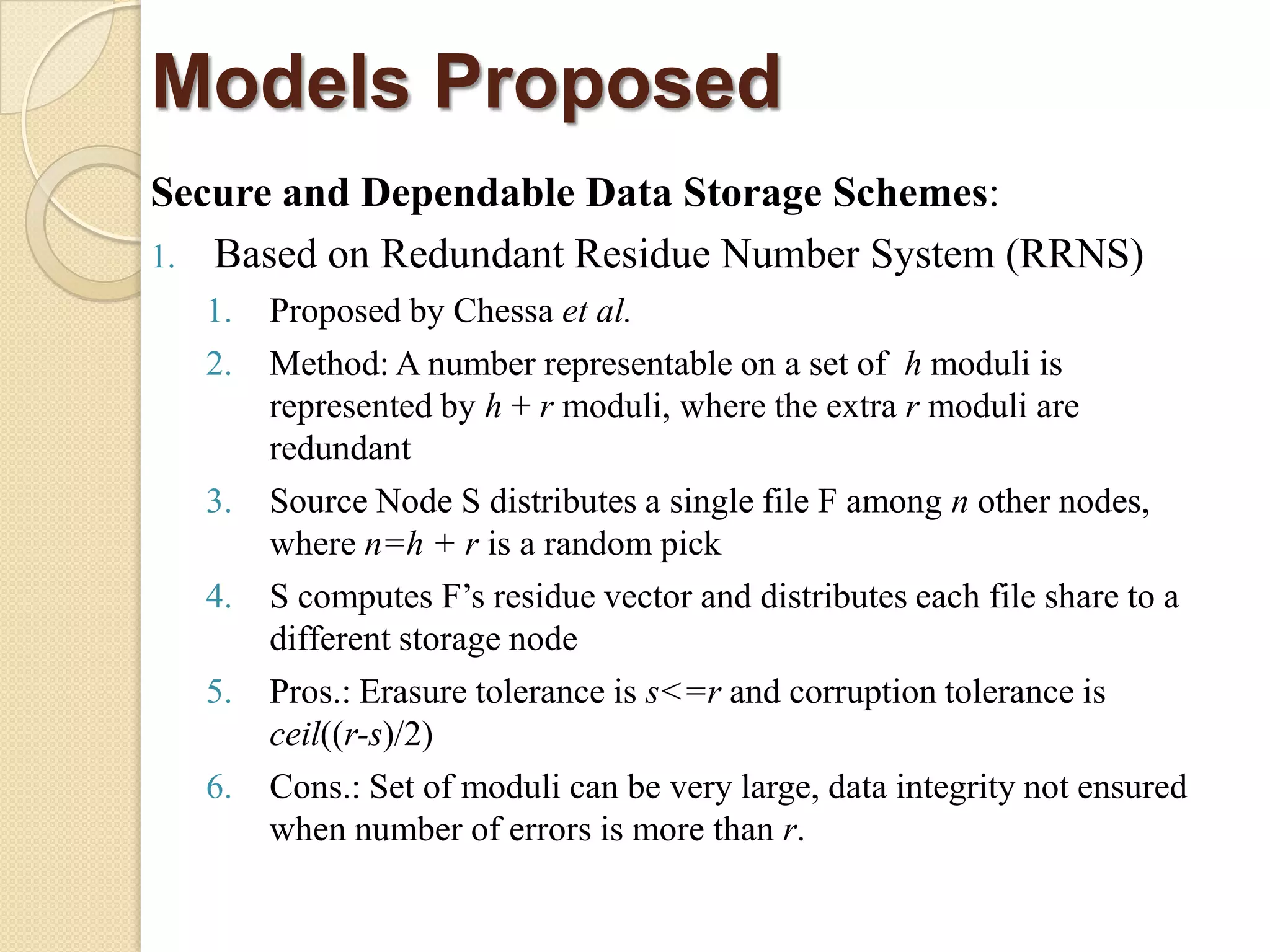 Models Proposed

Secure and Dependable Data Storage Schemes:

1. Based on Redundant Residue Number System (RRNS)
   1. Proposed by Chessa et al.
   2. Method: A number representable on a set of $h$ moduli is represented by $h + r$ moduli, where the extra $r$ moduli are redundant
   3. Source Node S distributes a single file F among $n$ other nodes, where $n=h + r$ is a random pick
   4. S computes F's residue vector and distributes each file share to a different storage node
   5. Pros.: Erasure tolerance is $s<=r$ and corruption tolerance is $ceil((r-s)/2)$
   6. Cons.: Set of moduli can be very large, data integrity not ensured when number of errors is more than $r$.